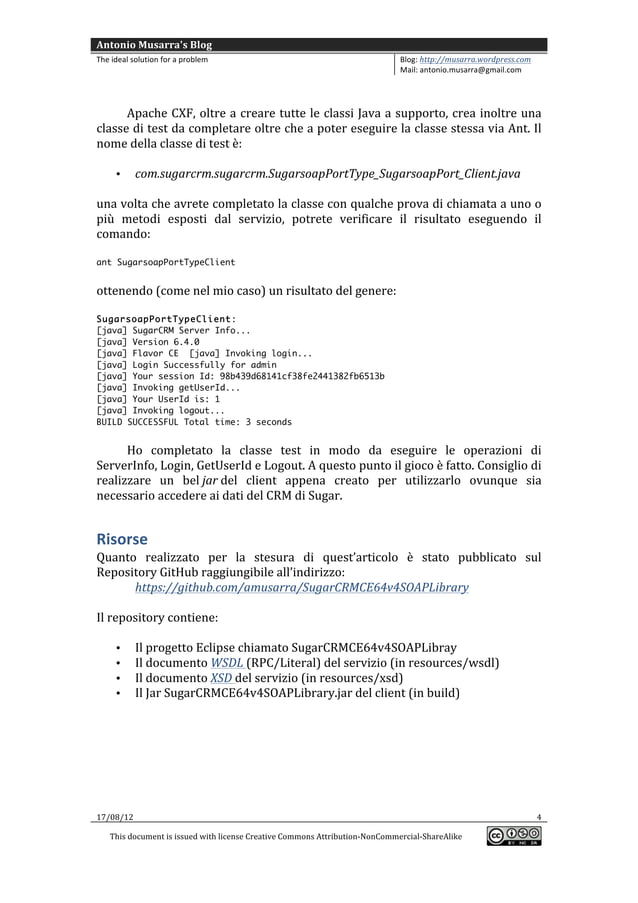 Antonio Musarra's Blog
The ideal solution for a problem

Blog: http://musarra.wordpress.com
Mail: antonio.musarra@gmail.com

Apache CXF, oltre a creare tutte le classi Java a supporto, crea inoltre una classe di test da completare oltre che a poter eseguire la classe stessa via Ant. Il nome della classe di test è:

• com.sugarcrm.sugarcrm.SugarsoapPortType_SugarsoapPort_Client.java

una volta che avrete completato la classe con qualche prova di chiamata a uno o più metodi esposti dal servizio, potrete verificare il risultato eseguendo il comando:

ant SugarsoapPortTypeClient

ottenendo (come nel mio caso) un risultato del genere:

SugarsoapPortTypeClient:
[java] SugarCRM Server Info...
[java] Version 6.4.0
[java] Flavor CE [java] Invoking login...
[java] Login Successfully for admin
[java] Your session Id: 98b439d68141cf38fe2441382fb6513b
[java] Invoking getUserId...
[java] Your UserId is: 1
[java] Invoking logout...
BUILD SUCCESSFUL Total time: 3 seconds

Ho completato la classe test in modo da eseguire le operazioni di ServerInfo, Login, GetUserId e Logout. A questo punto il gioco è fatto. Consiglio di realizzare un bel jar del client appena creato per utilizzarlo ovunque sia necessario accedere ai dati del CRM di Sugar.

Risorse
Quanto realizzato per la stesura di quest'articolo è stato pubblicato sul Repository GitHub raggiungibile all'indirizzo:
https://github.com/amusarra/SugarCRMCE64v4SOAPLibrary

Il repository contiene:

• Il progetto Eclipse chiamato SugarCRMCE64v4SOAPLibray
• Il documento WSDL (RPC/Literal) del servizio (in resources/wsdl)
• Il documento XSD del servizio (in resources/xsd)
• Il Jar SugarCRMCE64v4SOAPLibrary.jar del client (in build)

17/08/12
4
This document is issued with license Creative Commons Attribution-NonCommercial-ShareAlike